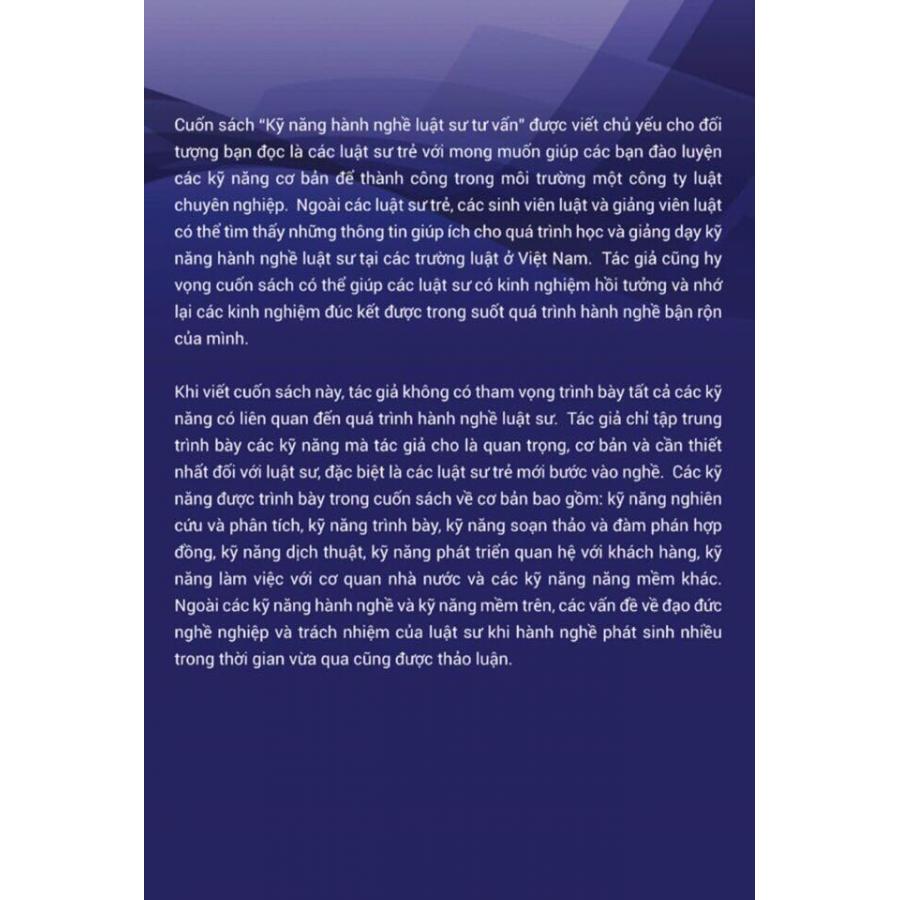 Cuốn sách "Kỹ năng hành nghề luật sư tư vấn" được viết chủ yếu cho đối tượng bạn đọc là các luật sư trẻ với mong muốn giúp các bạn đào luyện các kỹ năng cơ bản để thành công trong môi trường một công ty luật chuyên nghiệp. Ngoài các luật sư trẻ, các sinh viên luật và giảng viên luật có thể tìm thấy những thông tin giúp ích cho quá trình học và giảng dạy kỹ năng hành nghề luật sư tại các trường luật ở Việt Nam. Tác giả cũng hy vọng cuốn sách có thể giúp các luật sư có kinh nghiệm hồi tưởng và nhớ lại các kinh nghiệm đúc kết được trong suốt quá trình hành nghề bận rộn của mình.

Khi viết cuốn sách này, tác giả không có tham vọng trình bày tất cả các kỹ năng có liên quan đến quá trình hành nghề luật sư. Tác giả chỉ tập trung trình bày các kỹ năng mà tác giả cho là quan trọng, cơ bản và cần thiết nhất đối với luật sư, đặc biệt là các luật sư trẻ mới bước vào nghề. Các kỹ năng được trình bày trong cuốn sách về cơ bản bao gồm: kỹ năng nghiên cứu và phân tích, kỹ năng trình bày, kỹ năng soạn thảo và đàm phán hợp đồng, kỹ năng dịch thuật, kỹ năng phát triển quan hệ với khách hàng, kỹ năng làm việc với cơ quan nhà nước và các kỹ năng năng mềm khác. Ngoài các kỹ năng hành nghề và kỹ năng mềm trên, các vấn đề về đạo đức nghề nghiệp và trách nhiệm của luật sư khi hành nghề phát sinh nhiều trong thời gian vừa qua cũng được thảo luận.